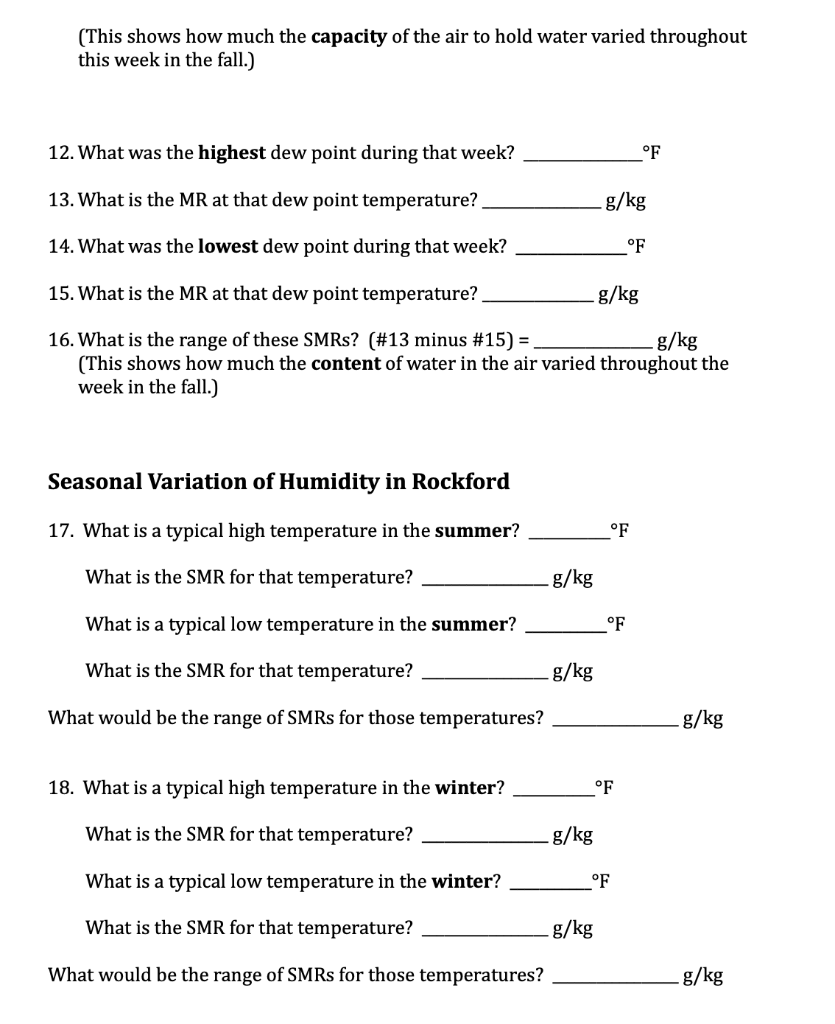 (This shows how much the **capacity** of the air to hold water varied throughout this week in the fall.)

12. What was the **highest** dew point during that week? ____________°F

13. What is the MR at that dew point temperature? ____________ g/kg

14. What was the **lowest** dew point during that week? ____________°F

15. What is the MR at that dew point temperature? ____________ g/kg

16. What is the range of these SMRs? (#13 minus #15) = ____________ g/kg
(This shows how much the **content** of water in the air varied throughout the week in the fall.)

**Seasonal Variation of Humidity in Rockford**

17. What is a typical high temperature in the **summer**? ________°F

What is the SMR for that temperature? ____________ g/kg

What is a typical low temperature in the **summer**? ________°F

What is the SMR for that temperature? ____________ g/kg

What would be the range of SMRs for those temperatures? ____________ g/kg

18. What is a typical high temperature in the **winter**? ________°F

What is the SMR for that temperature? ____________ g/kg

What is a typical low temperature in the **winter**? ________°F

What is the SMR for that temperature? ____________ g/kg

What would be the range of SMRs for those temperatures? ____________ g/kg